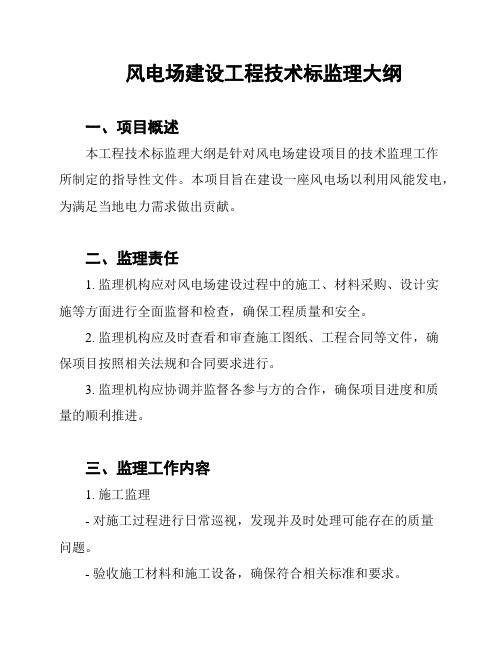 风电场建设工程技术标监理大纲

一、项目概述

本工程技术标监理大纲是针对风电场建设项目的技术监理工作所制定的指导性文件。本项目旨在建设一座风电场以利用风能发电，为满足当地电力需求做出贡献。

二、监理责任

1. 监理机构应对风电场建设过程中的施工、材料采购、设计实施等方面进行全面监督和检查，确保工程质量和安全。

2. 监理机构应及时查看和审查施工图纸、工程合同等文件，确保项目按照相关法规和合同要求进行。

3. 监理机构应协调并监督各参与方的合作，确保项目进度和质量的顺利推进。

三、监理工作内容

1. 施工监理

- 对施工过程进行日常巡视，发现并及时处理可能存在的质量问题。

- 验收施工材料和施工设备，确保符合相关标准和要求。